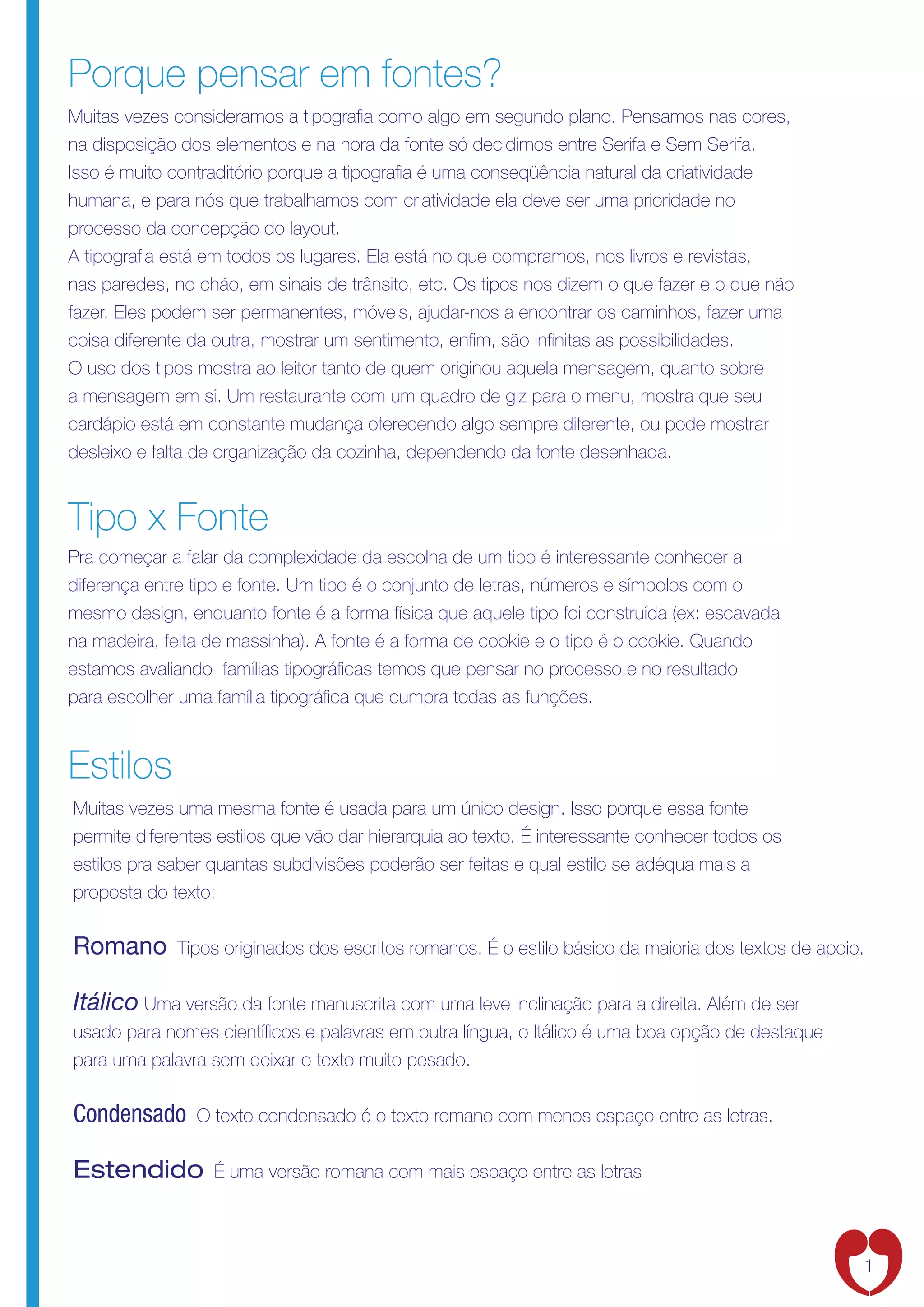 Porque pensar em fontes?

Muitas vezes consideramos a tipografia como algo em segundo plano. Pensamos nas cores, na disposição dos elementos e na hora da fonte só decidimos entre Serifa e Sem Serifa. Isso é muito contraditório porque a tipografia é uma conseqüência natural da criatividade humana, e para nós que trabalhamos com criatividade ela deve ser uma prioridade no processo da concepção do layout.
A tipografia está em todos os lugares. Ela está no que compramos, nos livros e revistas, nas paredes, no chão, em sinais de trânsito, etc. Os tipos nos dizem o que fazer e o que não fazer. Eles podem ser permanentes, móveis, ajudar-nos a encontrar os caminhos, fazer uma coisa diferente da outra, mostrar um sentimento, enfim, são infinitas as possibilidades.
O uso dos tipos mostra ao leitor tanto de quem originou aquela mensagem, quanto sobre a mensagem em sí. Um restaurante com um quadro de giz para o menu, mostra que seu cardápio está em constante mudança oferecendo algo sempre diferente, ou pode mostrar desleixo e falta de organização da cozinha, dependendo da fonte desenhada.

Tipo x Fonte

Pra começar a falar da complexidade da escolha de um tipo é interessante conhecer a diferença entre tipo e fonte. Um tipo é o conjunto de letras, números e símbolos com o mesmo design, enquanto fonte é a forma física que aquele tipo foi construída (ex: escavada na madeira, feita de massinha). A fonte é a forma de cookie e o tipo é o cookie. Quando estamos avaliando famílias tipográficas temos que pensar no processo e no resultado para escolher uma família tipográfica que cumpra todas as funções.

Estilos

Muitas vezes uma mesma fonte é usada para um único design. Isso porque essa fonte permite diferentes estilos que vão dar hierarquia ao texto. É interessante conhecer todos os estilos pra saber quantas subdivisões poderão ser feitas e qual estilo se adéqua mais a proposta do texto:

Romano Tipos originados dos escritos romanos. É o estilo básico da maioria dos textos de apoio.

Itálico Uma versão da fonte manuscrita com uma leve inclinação para a direita. Além de ser usado para nomes científicos e palavras em outra língua, o Itálico é uma boa opção de destaque para uma palavra sem deixar o texto muito pesado.

Condensado O texto condensado é o texto romano com menos espaço entre as letras.

Estendido É uma versão romana com mais espaço entre as letras

1